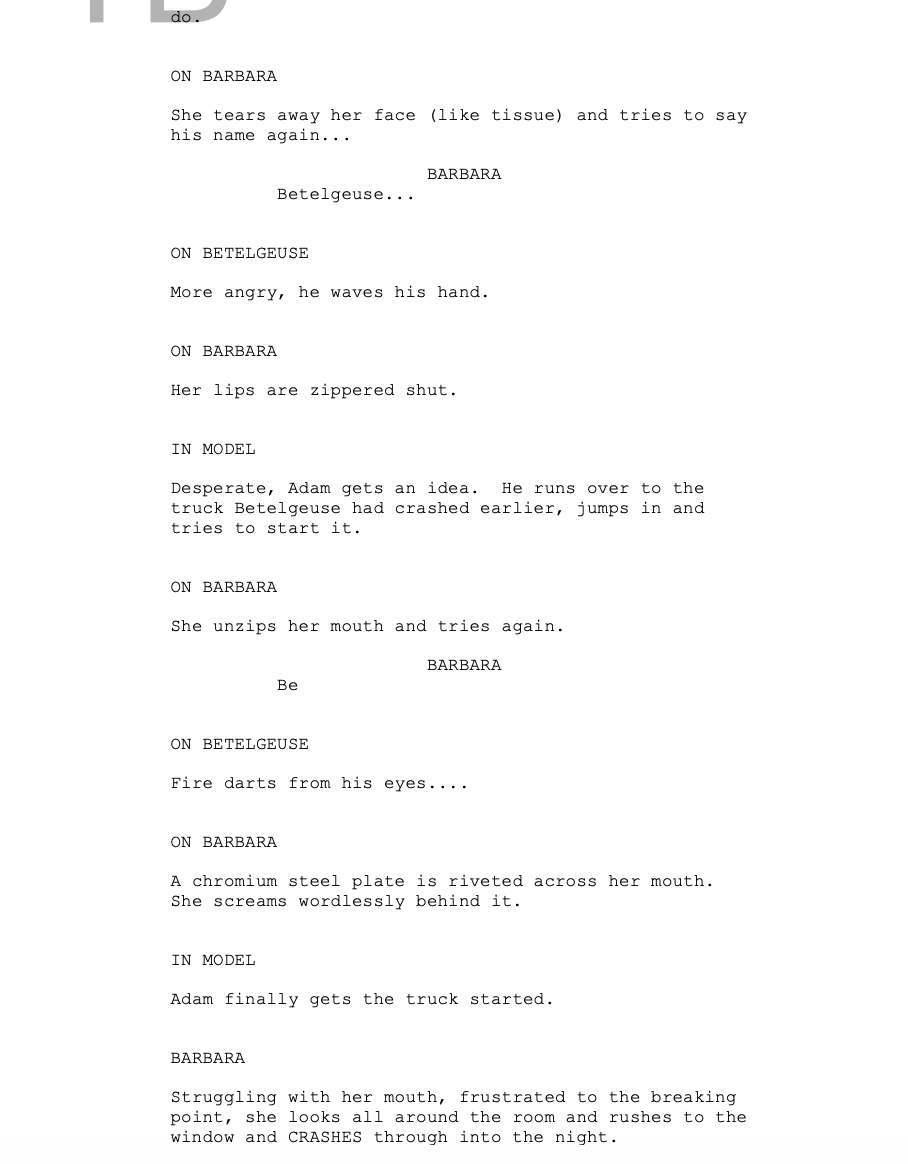 do.

ON BARBARA

She tears away her face (like tissue) and tries to say his name again...

BARBARA
Betelgeuse...

ON BETELGEUSE

More angry, he waves his hand.

ON BARBARA

Her lips are zippered shut.

IN MODEL

Desperate, Adam gets an idea. He runs over to the truck Betelgeuse had crashed earlier, jumps in and tries to start it.

ON BARBARA

She unzips her mouth and tries again.

BARBARA
Be

ON BETELGEUSE

Fire darts from his eyes....

ON BARBARA

A chromium steel plate is riveted across her mouth. She screams wordlessly behind it.

IN MODEL

Adam finally gets the truck started.

BARBARA

Struggling with her mouth, frustrated to the breaking point, she looks all around the room and rushes to the window and CRASHES through into the night.